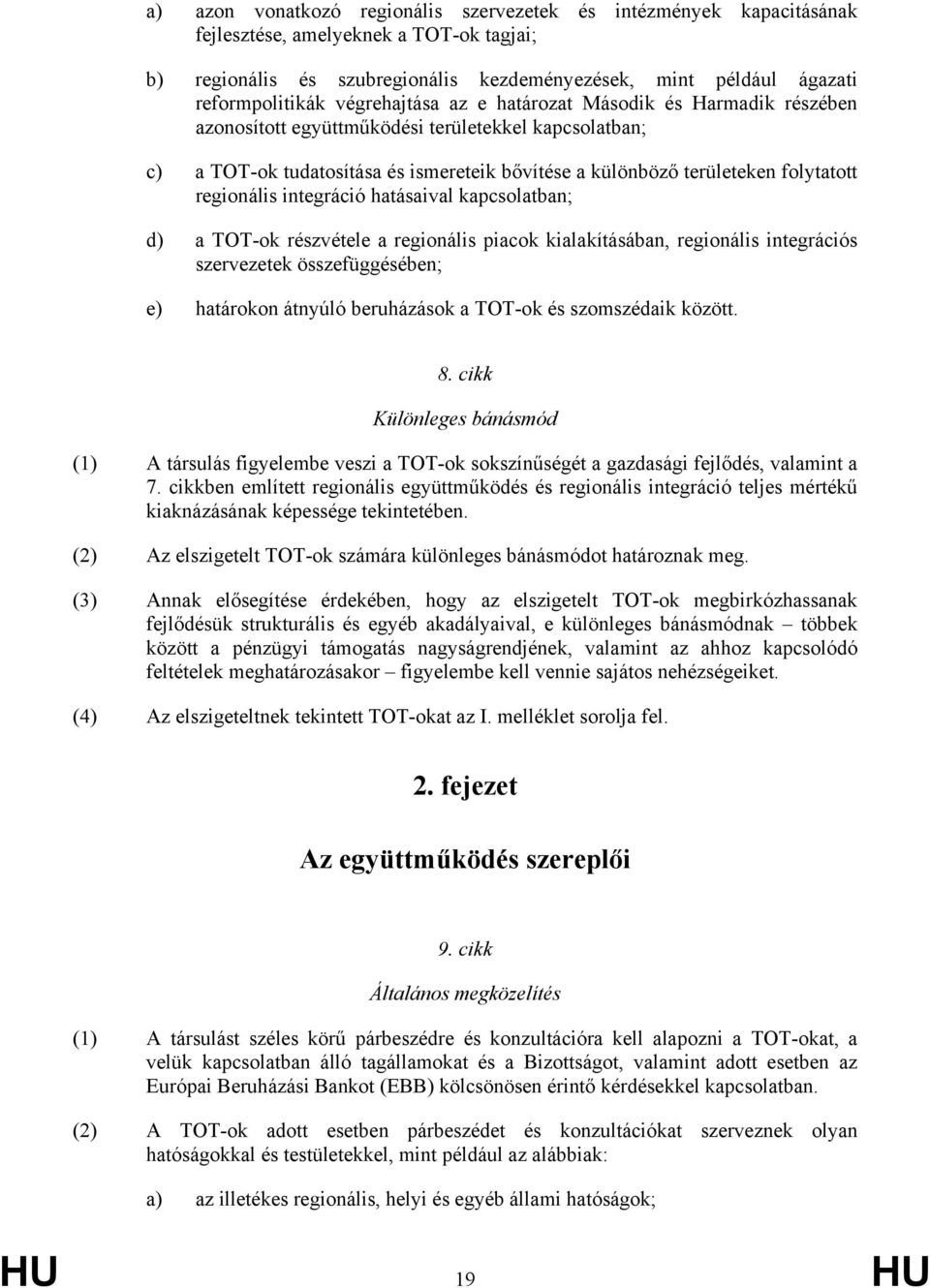 a) azon vonatkozó regionális szervezetek és intézmények kapacitásának fejlesztése, amelyeknek a TOT-ok tagjai;

b) regionális és szubregionális kezdeményezések, mint például ágazati reformpolitikák végrehajtása az e határozat Második és Harmadik részében azonosított együttműködési területekkel kapcsolatban;

c) a TOT-ok tudatosítása és ismereteik bővítése a különböző területeken folytatott regionális integráció hatásaival kapcsolatban;

d) a TOT-ok részvétele a regionális piacok kialakításában, regionális integrációs szervezetek összefüggésében;

e) határokon átnyúló beruházások a TOT-ok és szomszédaik között.

8. cikk

Különleges bánásmód

(1) A társulás figyelembe veszi a TOT-ok sokszínűségét a gazdasági fejlődés, valamint a 7. cikkben említett regionális együttműködés és regionális integráció teljes mértékű kiaknázásának képessége tekintetében.

(2) Az elszigetelt TOT-ok számára különleges bánásmódot határoznak meg.

(3) Annak elősegítése érdekében, hogy az elszigetelt TOT-ok megbirkózhassanak fejlődésük strukturális és egyéb akadályaival, e különleges bánásmódnak – többek között a pénzügyi támogatás nagyságrendjének, valamint az ahhoz kapcsolódó feltételek meghatározásakor – figyelembe kell vennie sajátos nehézségeiket.

(4) Az elszigeteltnek tekintett TOT-okat az I. melléklet sorolja fel.

2. fejezet

Az együttműködés szereplői

9. cikk

Általános megközelítés

(1) A társulást széles körű párbeszédre és konzultációra kell alapozni a TOT-okat, a velük kapcsolatban álló tagállamokat és a Bizottságot, valamint adott esetben az Európai Beruházási Bankot (EBB) kölcsönösen érintő kérdésekkel kapcsolatban.

(2) A TOT-ok adott esetben párbeszédet és konzultációkat szerveznek olyan hatóságokkal és testületekkel, mint például az alábbiak:

a) az illetékes regionális, helyi és egyéb állami hatóságok;

HU 19 HU